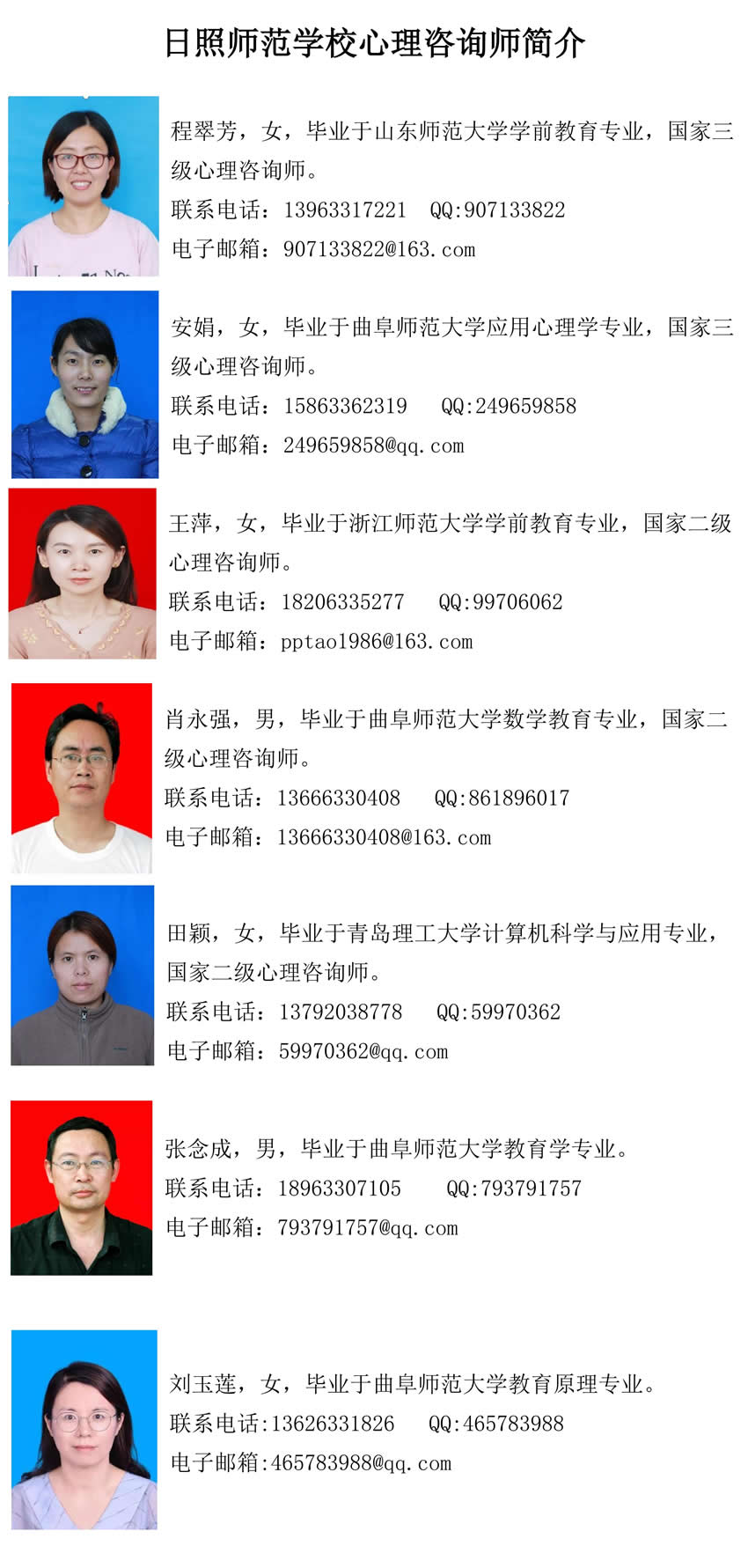 日照师范学校心理咨询师简介

程翠芳，女，毕业于山东师范大学学前教育专业，国家三级心理咨询师。
联系电话：13963317221 QQ:907133822
电子邮箱：907133822@163.com

安娟，女，毕业于曲阜师范大学应用心理学专业，国家三级心理咨询师。
联系电话：15863362319 QQ:249659858
电子邮箱：249659858@qq.com

王萍，女，毕业于浙江师范大学学前教育专业，国家二级心理咨询师。
联系电话：18206335277 QQ:99706062
电子邮箱：pptao1986@163.com

肖永强，男，毕业于曲阜师范大学数学教育专业，国家二级心理咨询师。
联系电话：13666330408 QQ:861896017
电子邮箱：13666330408@163.com

田颖，女，毕业于青岛理工大学计算机科学与应用专业，国家二级心理咨询师。
联系电话：13792038778 QQ:59970362
电子邮箱：59970362@qq.com

张念成，男，毕业于曲阜师范大学教育学专业。
联系电话：18963307105 QQ:793791757
电子邮箱：793791757@qq.com

刘玉莲，女，毕业于曲阜师范大学教育原理专业。
联系电话:13626331826 QQ:465783988
电子邮箱:465783988@qq.com